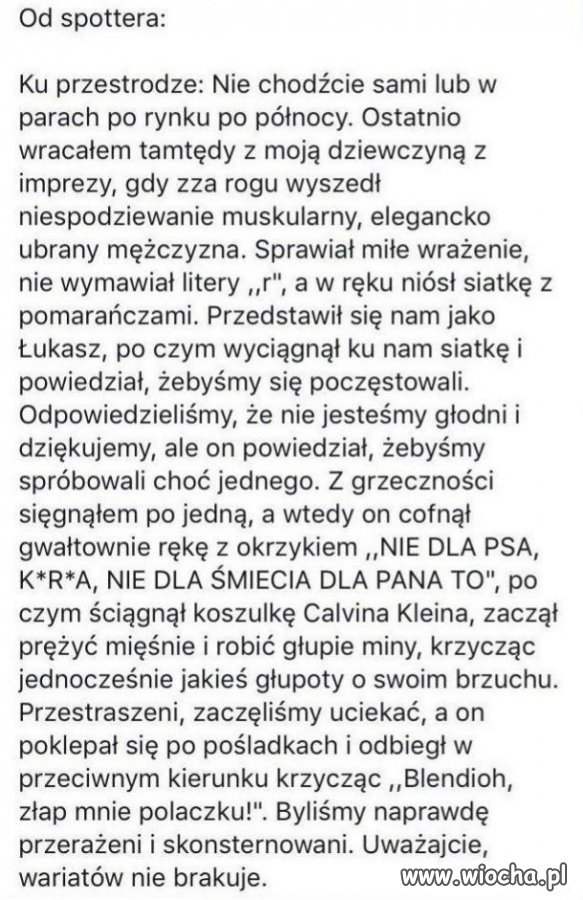 Od spottera:

Ku przestrodze: Nie chodźcie sami lub w parach po rynku po północy. Ostatnio wracałem tamtędy z moją dziewczyną z imprezy, gdy zza rogu wyszedł niespodziewanie muskularny, elegancko ubrany mężczyzna. Sprawiał miłe wrażenie, nie wymawiał litery ,,r", a w ręku niósł siatkę z pomarańczami. Przedstawił się nam jako Łukasz, po czym wyciągnął ku nam siatkę i powiedział, żebyśmy się poczęstowali. Odpowiedzieliśmy, że nie jesteśmy głodni i dziękujemy, ale on powiedział, żebyśmy spróbowali choć jednego. Z grzeczności sięgnąłem po jedną, a wtedy on cofnął gwałtownie rękę z okrzykiem ,,NIE DLA PSA, K*R*A, NIE DLA ŚMIECIA DLA PANA TO", po czym ściągnął koszulkę Calvina Kleina, zaczął prężyć mięśnie i robić głupie miny, krzycząc jednocześnie jakieś głupoty o swoim brzuchu. Przestraszeni, zaczęliśmy uciekać, a on poklepał się po pośladkach i odbiegł w przeciwnym kierunku krzycząc ,,Blendioh, złap mnie polaczku!". Byliśmy naprawdę przerażeni i skonsternowani. Uważajcie, wariatów nie brakuje.

www.wiocha.pl